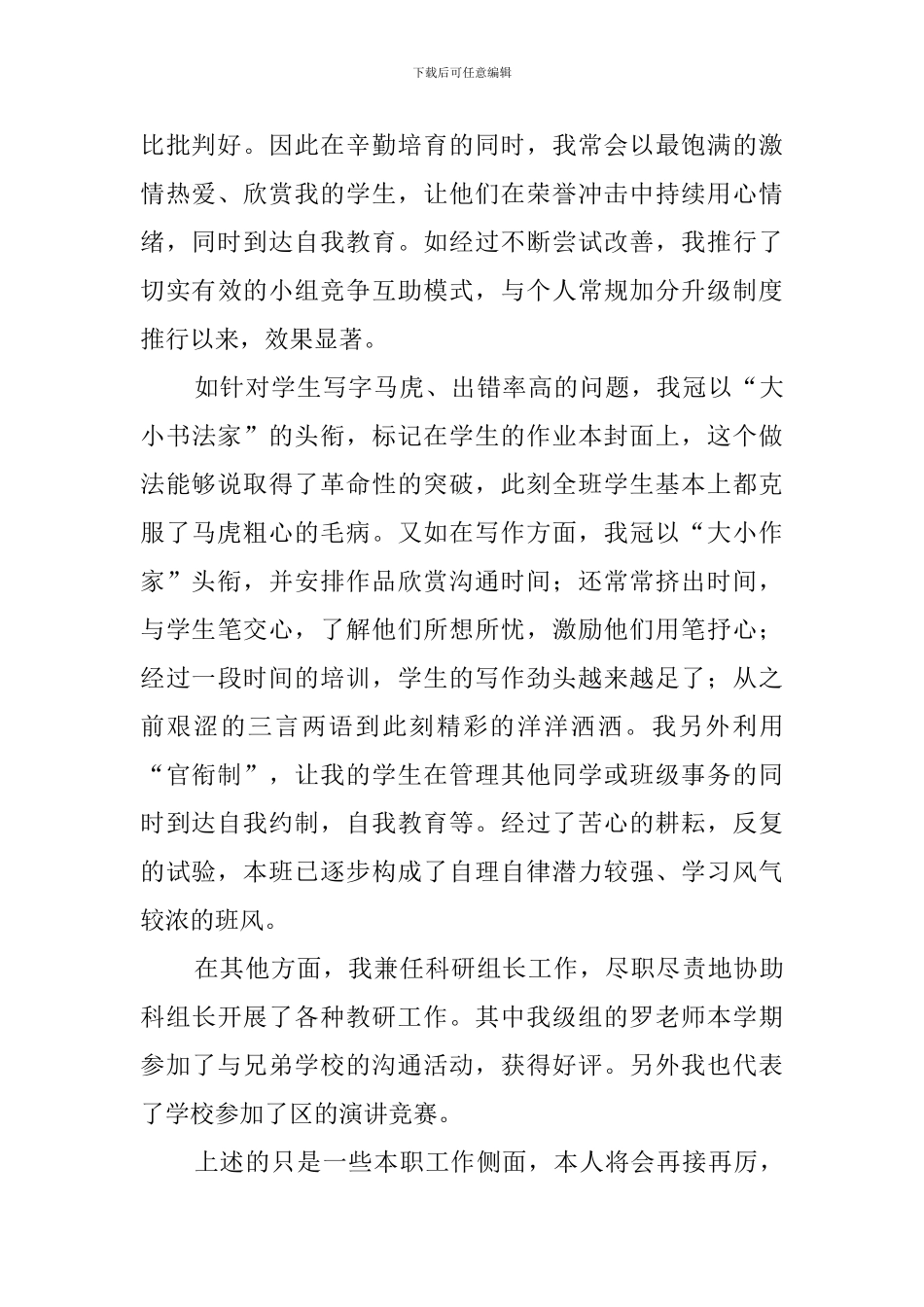 下载后可任意编辑

比批判好。因此在辛勤培育的同时，我常会以最饱满的激情热爱、欣赏我的学生，让他们在荣誉冲击中持续用心情绪，同时到达自我教育。如经过不断尝试改善，我推行了切实有效的小组竞争互助模式，与个人常规加分升级制度推行以来，效果显著。

如针对学生写字马虎、出错率高的问题，我冠以“大小书法家”的头衔，标记在学生的作业本封面上，这个做法能够说取得了革命性的突破，此刻全班学生基本上都克服了马虎粗心的毛病。又如在写作方面，我冠以“大小作家”头衔，并安排作品欣赏沟通时间；还常常挤出时间，与学生笔交心，了解他们所想所忧，激励他们用笔抒心；经过一段时间的培训，学生的写作劲头越来越足了；从之前艰涩的三言两语到此刻精彩的洋洋洒洒。我另外利用“官衔制”，让我的学生在管理其他同学或班级事务的同时到达自我约制，自我教育等。经过了苦心的耕耘，反复的试验，本班已逐步构成了自理自律潜力较强、学习风气较浓的班风。

在其他方面，我兼任科研组长工作，尽职尽责地协助科组长开展了各种教研工作。其中我级组的罗老师本学期参加了与兄弟学校的沟通活动，获得好评。另外我也代表了学校参加了区的演讲竞赛。

上述的只是一些本职工作侧面，本人将会再接再厉，